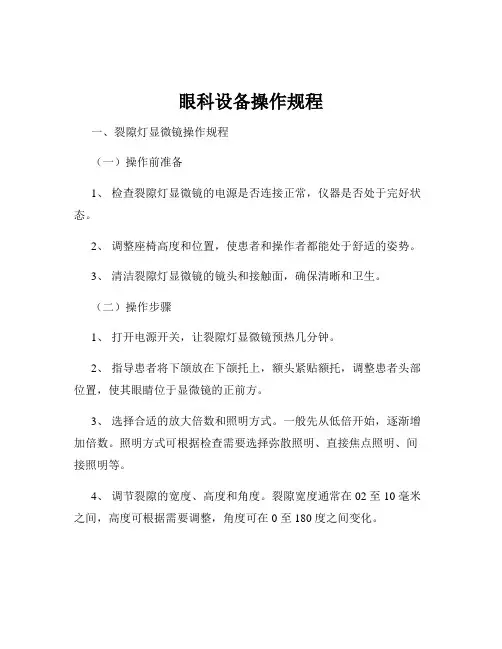 眼科设备操作规程

一、裂隙灯显微镜操作规程

（一）操作前准备

1、 检查裂隙灯显微镜的电源是否连接正常，仪器是否处于完好状态。

2、 调整座椅高度和位置，使患者和操作者都能处于舒适的姿势。

3、 清洁裂隙灯显微镜的镜头和接触面，确保清晰和卫生。

（二）操作步骤

1、 打开电源开关，让裂隙灯显微镜预热几分钟。

2、 指导患者将下颌放在下颌托上，额头紧贴额托，调整患者头部位置，使其眼睛位于显微镜的正前方。

3、 选择合适的放大倍数和照明方式。一般先从低倍开始，逐渐增加倍数。照明方式可根据检查需要选择弥散照明、直接焦点照明、间接照明等。

4、 调节裂隙的宽度、高度和角度。裂隙宽度通常在 02 至 10 毫米之间，高度可根据需要调整，角度可在 0 至 180 度之间变化。